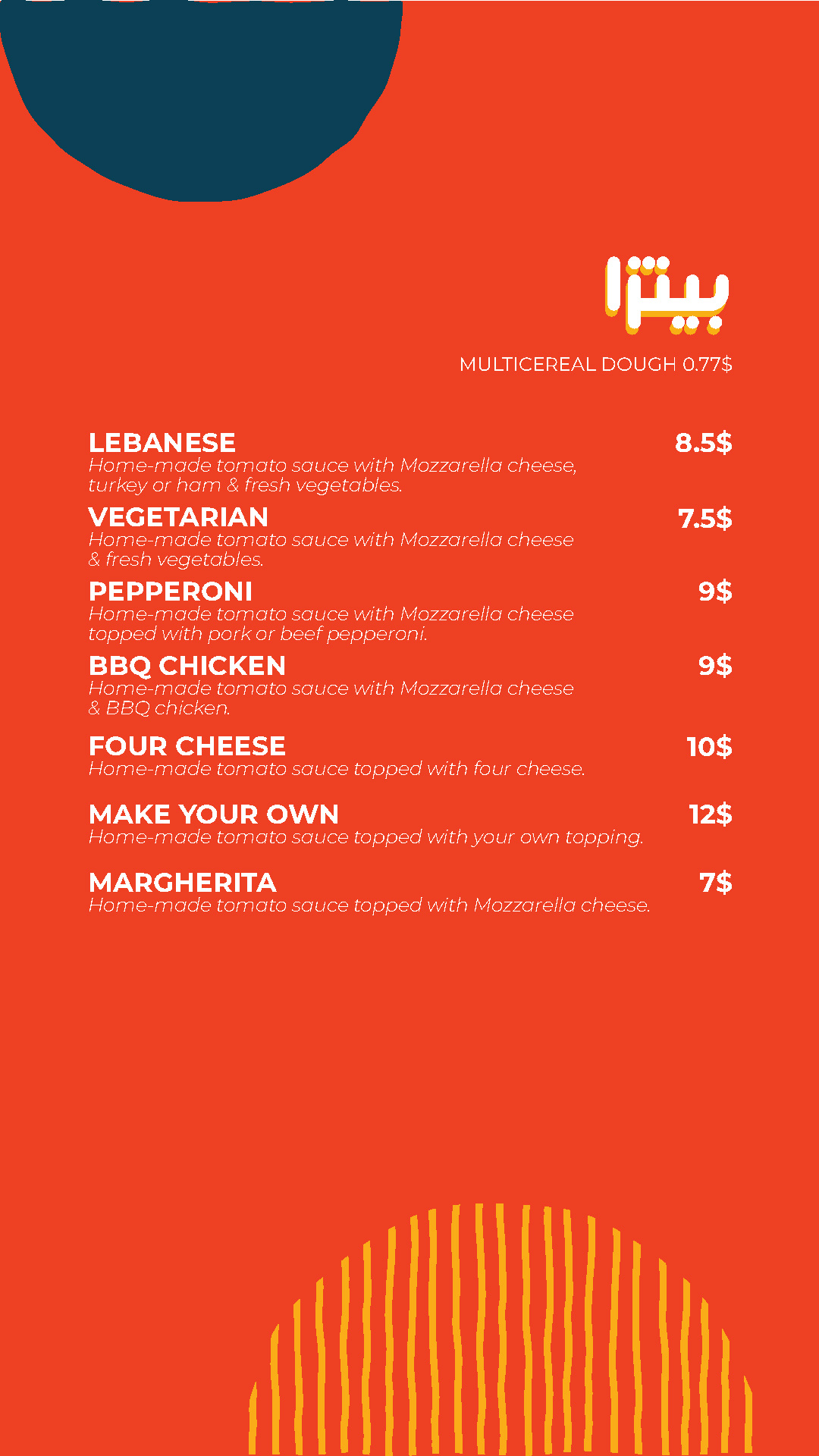 بيتزا

MULTICEREAL DOUGH 0.77$

LEBANESE
8.5$
Home-made tomato sauce with Mozzarella cheese, turkey or ham & fresh vegetables.

VEGETARIAN
7.5$
Home-made tomato sauce with Mozzarella cheese & fresh vegetables.

PEPPERONI
9$
Home-made tomato sauce with Mozzarella cheese topped with pork or beef pepperoni.

BBQ CHICKEN
9$
Home-made tomato sauce with Mozzarella cheese & BBQ chicken.

FOUR CHEESE
10$
Home-made tomato sauce topped with four cheese.

MAKE YOUR OWN
12$
Home-made tomato sauce topped with your own topping.

MARGHERITA
7$
Home-made tomato sauce topped with Mozzarella cheese.